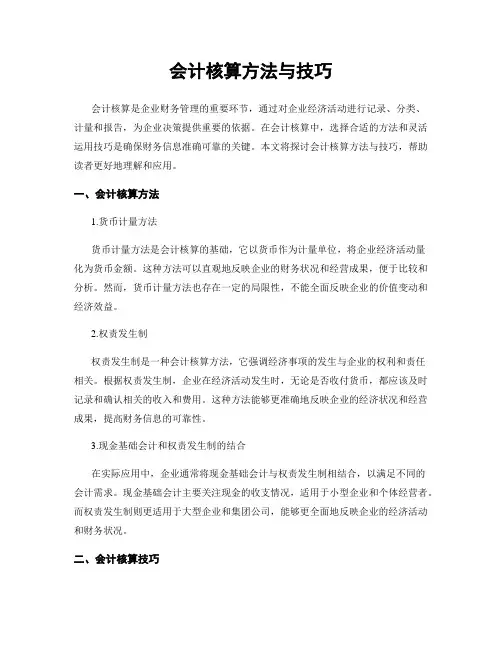 会计核算方法与技巧

会计核算是企业财务管理的重要环节，通过对企业经济活动进行记录、分类、计量和报告，为企业决策提供重要的依据。在会计核算中，选择合适的方法和灵活运用技巧是确保财务信息准确可靠的关键。本文将探讨会计核算方法与技巧，帮助读者更好地理解和应用。

一、会计核算方法

1.货币计量方法

货币计量方法是会计核算的基础，它以货币作为计量单位，将企业经济活动量化为货币金额。这种方法可以直观地反映企业的财务状况和经营成果，便于比较和分析。然而，货币计量方法也存在一定的局限性，不能全面反映企业的价值变动和经济效益。

2.权责发生制

权责发生制是一种会计核算方法，它强调经济事项的发生与企业的权利和责任相关。根据权责发生制，企业在经济活动发生时，无论是否收付货币，都应该及时记录和确认相关的收入和费用。这种方法能够更准确地反映企业的经济状况和经营成果，提高财务信息的可靠性。

3.现金基础会计和权责发生制的结合

在实际应用中，企业通常将现金基础会计与权责发生制相结合，以满足不同的会计需求。现金基础会计主要关注现金的收支情况，适用于小型企业和个体经营者。而权责发生制则更适用于大型企业和集团公司，能够更全面地反映企业的经济活动和财务状况。

二、会计核算技巧